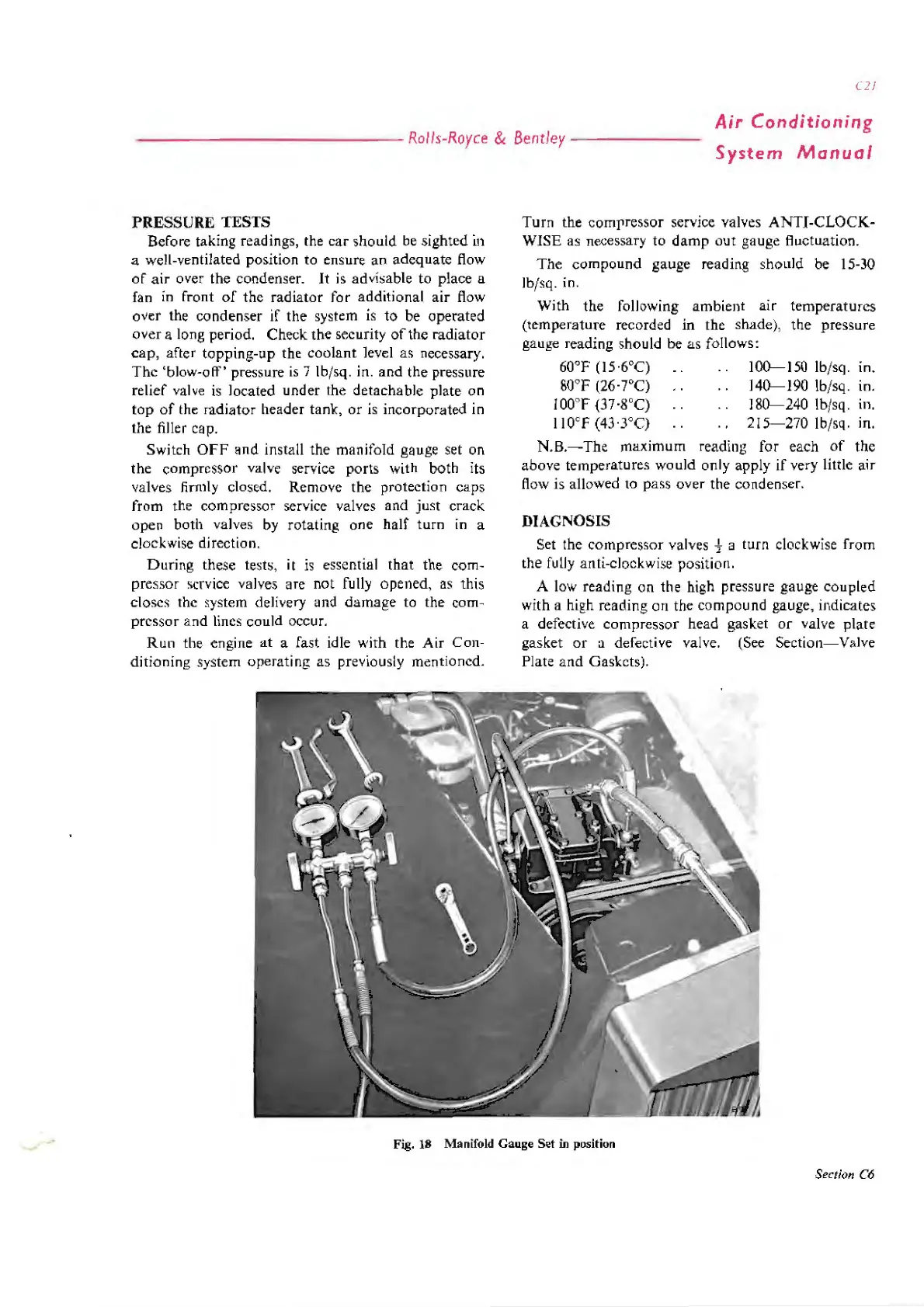 C21

Rolls-Royce & Bentley

Air Conditioning System Manual

PRESSURE TESTS

Before taking readings, the car should be sighted in a well-ventilated position to ensure an adequate flow of air over the condenser. It is advisable to place a fan in front of the radiator for additional air flow over the condenser if the system is to be operated over a long period. Check the security of the radiator cap, after topping-up the coolant level as necessary. The 'blow-off' pressure is 7 lb/sq. in. and the pressure relief valve is located under the detachable plate on top of the radiator header tank, or is incorporated in the filler cap.

Switch OFF and install the manifold gauge set on the compressor valve service ports with both its valves firmly closed. Remove the protection caps from the compressor service valves and just crack open both valves by rotating one half turn in a clockwise direction.

During these tests, it is essential that the compressor service valves are not fully opened, as this closes the system delivery and damage to the compressor and lines could occur.

Run the engine at a fast idle with the Air Conditioning system operating as previously mentioned.

Turn the compressor service valves ANTI-CLOCKWISE as necessary to damp out gauge fluctuation.

The compound gauge reading should be 15-30 lb/sq. in.

With the following ambient air temperatures (temperature recorded in the shade), the pressure gauge reading should be as follows:

60°F (15·6°C) .. .. 100—150 lb/sq. in.
80°F (26·7°C) .. .. 140—190 lb/sq. in.
100°F (37·8°C) .. .. 180—240 lb/sq. in.
110°F (43·3°C) .. .. 215—270 lb/sq. in.

N.B.—The maximum reading for each of the above temperatures would only apply if very little air flow is allowed to pass over the condenser.

DIAGNOSIS

Set the compressor valves $\frac{1}{2}$ a turn clockwise from the fully anti-clockwise position.

A low reading on the high pressure gauge coupled with a high reading on the compound gauge, indicates a defective compressor head gasket or valve plate gasket or a defective valve. (See Section—Valve Plate and Gaskets).

Fig. 18 Manifold Gauge Set in position

Section C6